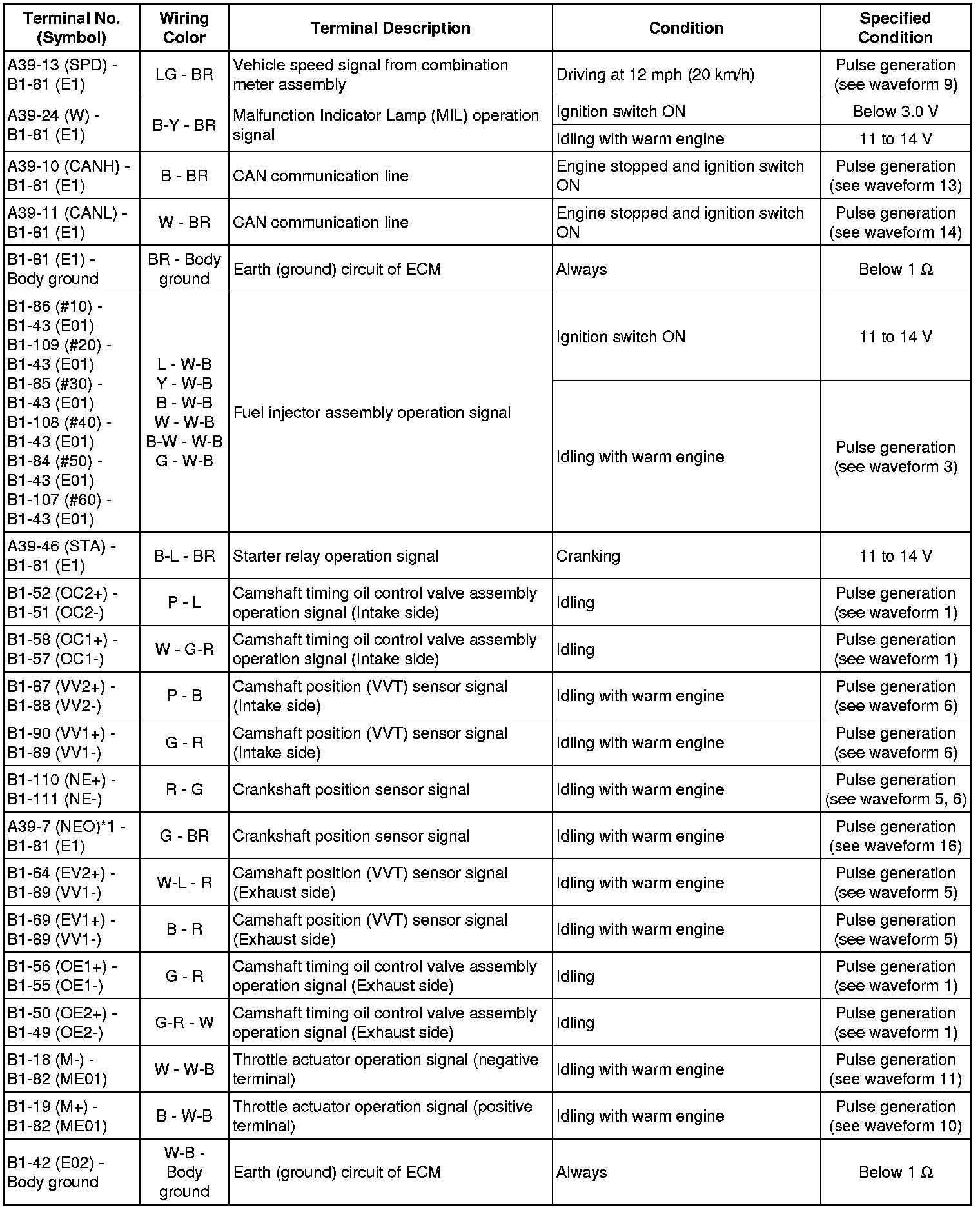 | Terminal No. (Symbol) | Wiring Color | Terminal Description | Condition | Specified Condition |
|---|---|---|---|---|
| A39-13 (SPD) - B1-81 (E1) | LG - BR | Vehicle speed signal from combination meter assembly | Driving at 12 mph (20 km/h) | Pulse generation (see waveform 9) |
| A39-24 (W) - B1-81 (E1) | B-Y - BR | Malfunction Indicator Lamp (MIL) operation signal | Ignition switch ON | Below 3.0 V |
| | | | Idling with warm engine | 11 to 14 V |
| A39-10 (CANH) - B1-81 (E1) | B - BR | CAN communication line | Engine stopped and ignition switch ON | Pulse generation (see waveform 13) |
| A39-11 (CANL) - B1-81 (E1) | W - BR | CAN communication line | Engine stopped and ignition switch ON | Pulse generation (see waveform 14) |
| B1-81 (E1) - Body ground | BR - Body ground | Earth (ground) circuit of ECM | Always | Below 1 Ω |
| B1-86 (#10) - B1-43 (E01) B1-109 (#20) - B1-43 (E01) B1-85 (#30) - B1-43 (E01) B1-108 (#40) - B1-43 (E01) B1-84 (#50) - B1-43 (E01) B1-107 (#60) - B1-43 (E01) | L - W-B Y - W-B B - W-B W - W-B B-W - W-B G - W-B | Fuel injector assembly operation signal | Ignition switch ON | 11 to 14 V |
| | | | Idling with warm engine | Pulse generation (see waveform 3) |
| A39-46 (STA) - B1-81 (E1) | B-L - BR | Starter relay operation signal | Cranking | 11 to 14 V |
| B1-52 (OC2+) - B1-51 (OC2-) | P - L | Camshaft timing oil control valve assembly operation signal (Intake side) | Idling | Pulse generation (see waveform 1) |
| B1-58 (OC1+) - B1-57 (OC1-) | W - G-R | Camshaft timing oil control valve assembly operation signal (Intake side) | Idling | Pulse generation (see waveform 1) |
| B1-87 (VV2+) - B1-88 (VV2-) | P - B | Camshaft position (VVT) sensor signal (Intake side) | Idling with warm engine | Pulse generation (see waveform 6) |
| B1-90 (VV1+) - B1-89 (VV1-) | G - R | Camshaft position (VVT) sensor signal (Intake side) | Idling with warm engine | Pulse generation (see waveform 6) |
| B1-110 (NE+) - B1-111 (NE-) | R - G | Crankshaft position sensor signal | Idling with warm engine | Pulse generation (see waveform 5, 6) |
| A39-7 (NEO)*1 - B1-81 (E1) | G - BR | Crankshaft position sensor signal | Idling with warm engine | Pulse generation (see waveform 16) |
| B1-64 (EV2+) - B1-89 (VV1-) | W-L - R | Camshaft position (VVT) sensor signal (Exhaust side) | Idling with warm engine | Pulse generation (see waveform 5) |
| B1-69 (EV1+) - B1-89 (VV1-) | B - R | Camshaft position (VVT) sensor signal (Exhaust side) | Idling with warm engine | Pulse generation (see waveform 5) |
| B1-56 (OE1+) - B1-55 (OE1-) | G - R | Camshaft timing oil control valve assembly operation signal (Exhaust side) | Idling | Pulse generation (see waveform 1) |
| B1-50 (OE2+) - B1-49 (OE2-) | G-R - W | Camshaft timing oil control valve assembly operation signal (Exhaust side) | Idling | Pulse generation (see waveform 1) |
| B1-18 (M-) - B1-82 (ME01) | W - W-B | Throttle actuator operation signal (negative terminal) | Idling with warm engine | Pulse generation (see waveform 11) |
| B1-19 (M+) - B1-82 (ME01) | B - W-B | Throttle actuator operation signal (positive terminal) | Idling with warm engine | Pulse generation (see waveform 10) |
| B1-42 (E02) - Body ground | W-B - Body ground | Earth (ground) circuit of ECM | Always | Below 1 Ω |